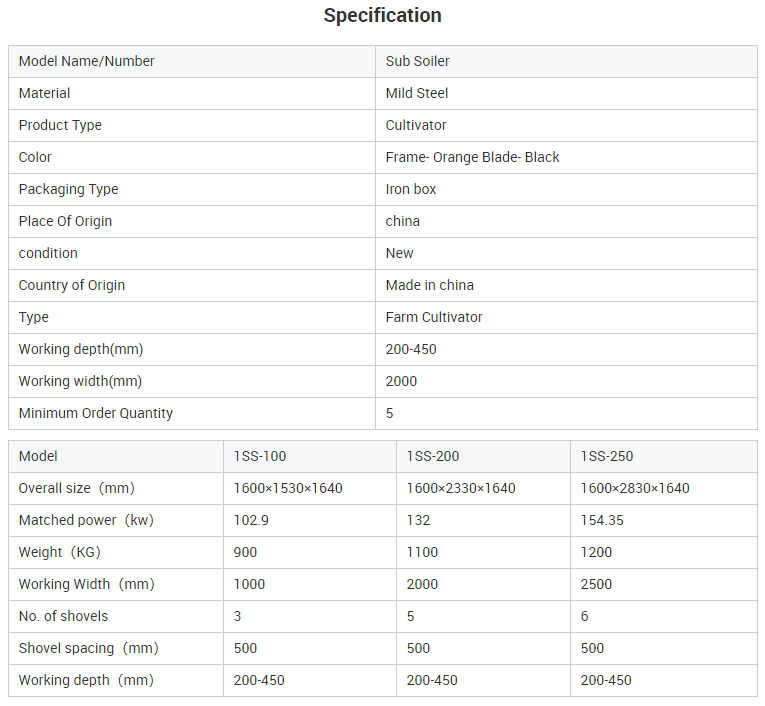 Specification

| Model Name/Number | Sub Soiler |
|---|---|
| Material | Mild Steel |
| Product Type | Cultivator |
| Color | Frame- Orange Blade- Black |
| Packaging Type | Iron box |
| Place Of Origin | china |
| condition | New |
| Country of Origin | Made in china |
| Type | Farm Cultivator |
| Working depth(mm) | 200-450 |
| Working width(mm) | 2000 |
| Minimum Order Quantity | 5 |

| Model | 1SS-100 | 1SS-200 | 1SS-250 |
|---|---|---|---|
| Overall size（mm） | 1600×1530×1640 | 1600×2330×1640 | 1600×2830×1640 |
| Matched power（kw） | 102.9 | 132 | 154.35 |
| Weight（KG） | 900 | 1100 | 1200 |
| Working Width（mm） | 1000 | 2000 | 2500 |
| No. of shovels | 3 | 5 | 6 |
| Shovel spacing（mm） | 500 | 500 | 500 |
| Working depth（mm） | 200-450 | 200-450 | 200-450 |